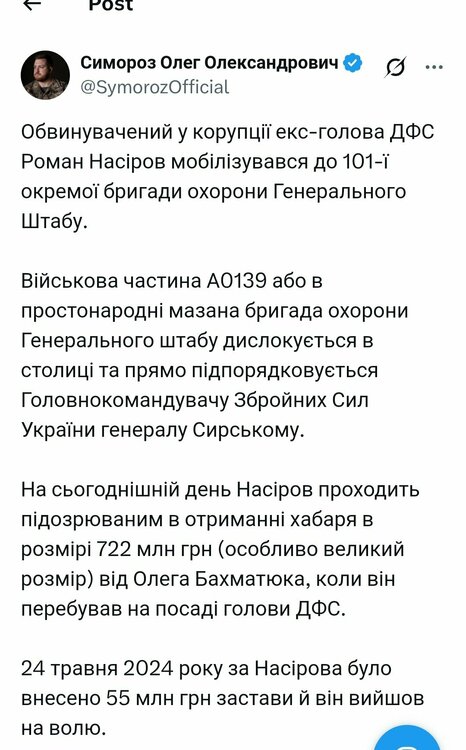 Post

Симороз Олег Олександрович
@SymorozOfficial

Обвинувачений у корупції екс-голова ДФС Роман Насіров мобілізувався до 101-ї окремої бригади охорони Генерального Штабу.

Військова частина А0139 або в простонародні мазана бригада охорони Генерального штабу дислокується в столиці та прямо підпорядковується Головнокомандувачу Збройних Сил України генералу Сирському.

На сьогоднішній день Насіров проходить підозрюваним в отриманні хабаря в розмірі 722 млн грн (особливо великий розмір) від Олега Бахматюка, коли він перебував на посаді голови ДФС.

24 травня 2024 року за Насірова було внесено 55 млн грн застави й він вийшов на волю.